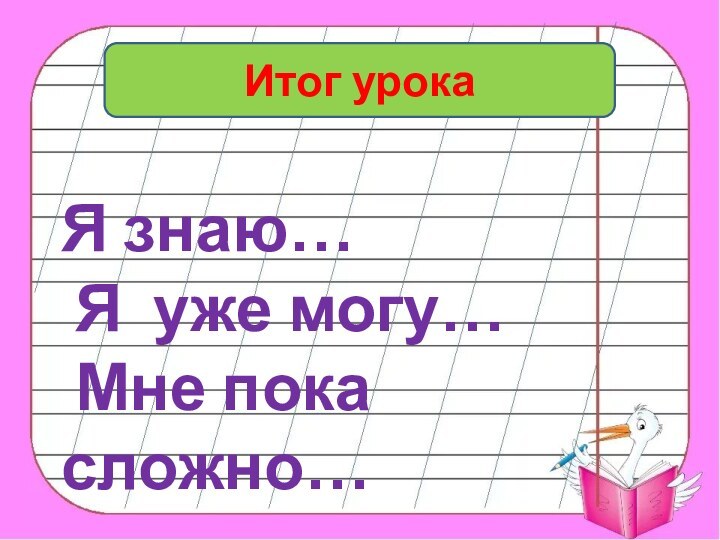 Итог урока

Я знаю…
Я уже могу…
Мне пока сложно…